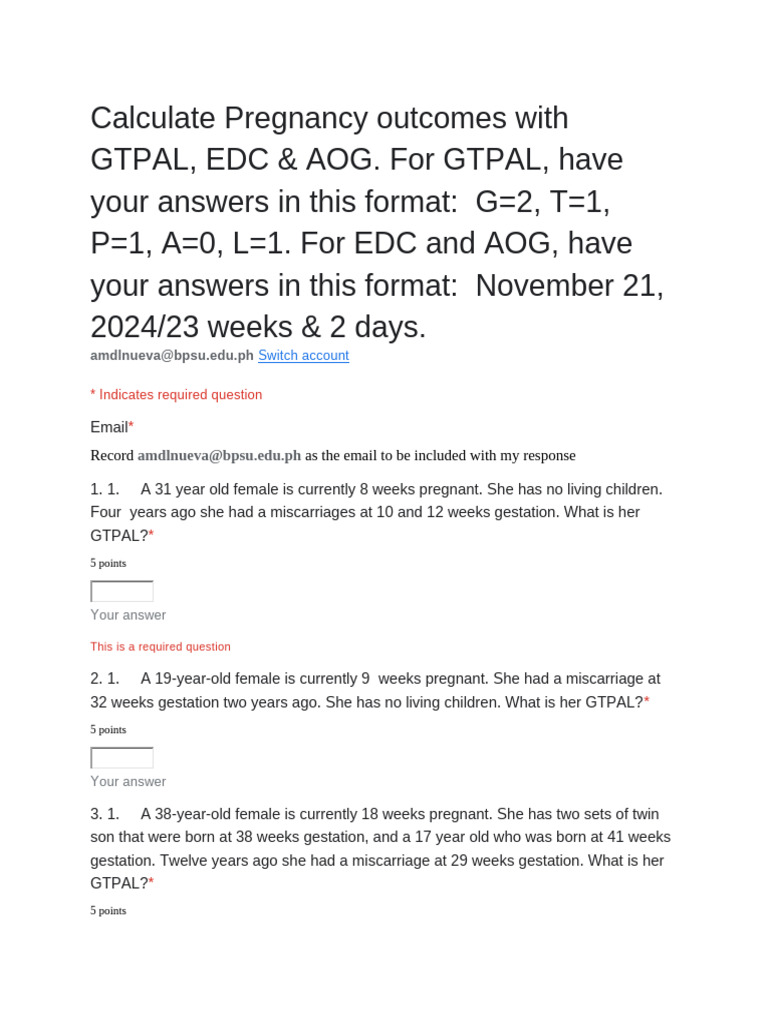 Calculate Pregnancy outcomes with GTPAL, EDC & AOG. For GTPAL, have your answers in this format:  G=2, T=1, P=1, A=0, L=1. For EDC and AOG, have your answers in this format:  November 21, 2024/23 weeks & 2 days.
amdlnueva@bpsu.edu.ph Switch account

* Indicates required question

Email*

Record amdlnueva@bpsu.edu.ph as the email to be included with my response

1. 1.  A 31 year old female is currently 8 weeks pregnant. She has no living children. Four  years ago she had a miscarriages at 10 and 12 weeks gestation. What is her GTPAL?*

5 points

Your answer

This is a required question

2. 1.  A 19-year-old female is currently 9  weeks pregnant. She had a miscarriage at 32 weeks gestation two years ago. She has no living children. What is her GTPAL?*

5 points

Your answer

3. 1.  A 38-year-old female is currently 18 weeks pregnant. She has two sets of twin son that were born at 38 weeks gestation, and a 17 year old who was born at 41 weeks gestation. Twelve years ago she had a miscarriage at 29 weeks gestation. What is her GTPAL?*

5 points